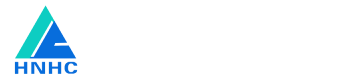 HNHC